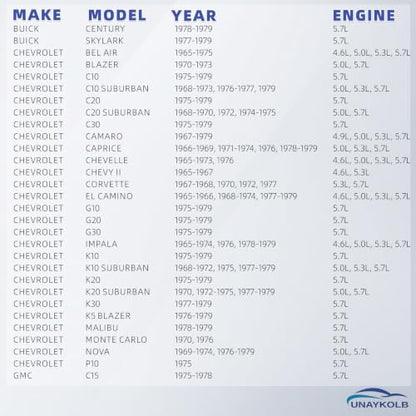 | MAKE | MODEL | YEAR | ENGINE |
|---|---|---|---|
| BUICK | CENTURY | 1978-1979 | 5.7L |
| BUICK | SKYLARK | 1977-1979 | 5.7L |
| CHEVROLET | BEL AIR | 1965-1975 | 4.6L, 5.0L, 5.3L, 5.7L |
| CHEVROLET | BLAZER | 1970-1973 | 5.0L, 5.7L |
| CHEVROLET | C10 | 1975-1979 | 5.7L |
| CHEVROLET | C10 SUBURBAN | 1968-1973, 1976-1977, 1979 | 5.0L, 5.3L, 5.7L |
| CHEVROLET | C20 | 1975-1979 | 5.7L |
| CHEVROLET | C20 SUBURBAN | 1968-1970, 1972, 1974-1975 | 5.0L, 5.7L |
| CHEVROLET | C30 | 1975-1979 | 5.7L |
| CHEVROLET | CAMARO | 1967-1979 | 4.9L, 5.0L, 5.3L, 5.7L |
| CHEVROLET | CAPRICE | 1966-1969, 1971-1974, 1976, 1978-1979 | 5.0L, 5.3L, 5.7L |
| CHEVROLET | CHEVELLE | 1965-1973, 1976 | 4.6L, 5.0L, 5.3L, 5.7L |
| CHEVROLET | CHEVY II | 1965-1967 | 4.6L, 5.3L |
| CHEVROLET | CORVETTE | 1967-1968, 1970, 1972, 1977 | 5.3L, 5.7L |
| CHEVROLET | EL CAMINO | 1965-1966, 1968-1974, 1977-1979 | 4.6L, 5.0L, 5.3L, 5.7L |
| CHEVROLET | G10 | 1975-1979 | 5.7L |
| CHEVROLET | G20 | 1975-1979 | 5.7L |
| CHEVROLET | G30 | 1975-1979 | 5.7L |
| CHEVROLET | IMPALA | 1965-1974, 1976, 1978-1979 | 4.6L, 5.0L, 5.3L, 5.7L |
| CHEVROLET | K10 | 1975-1979 | 5.7L |
| CHEVROLET | K10 SUBURBAN | 1968-1972, 1975, 1977-1979 | 5.0L, 5.3L, 5.7L |
| CHEVROLET | K20 | 1975-1979 | 5.7L |
| CHEVROLET | K20 SUBURBAN | 1970, 1972-1975, 1977-1979 | 5.0L, 5.7L |
| CHEVROLET | K30 | 1977-1979 | 5.7L |
| CHEVROLET | K5 BLAZER | 1976-1979 | 5.7L |
| CHEVROLET | MALIBU | 1978-1979 | 5.7L |
| CHEVROLET | MONTE CARLO | 1970, 1976 | 5.7L |
| CHEVROLET | NOVA | 1969-1974, 1976-1979 | 5.0L, 5.7L |
| CHEVROLET | P10 | 1975 | 5.7L |
| GMC | C15 | 1975-1978 | 5.7L |

UNAYKOLB